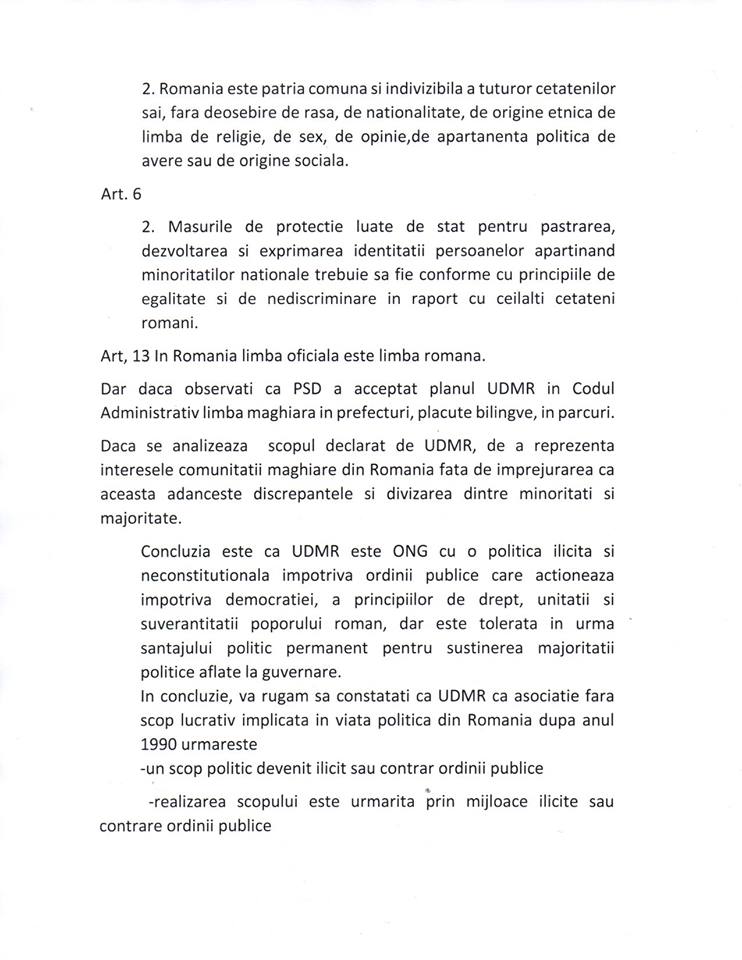 2. Romania este patria comuna si indivizibila a tuturor cetatenilor sai, fara deosebire de rasa, de nationalitate, de origine etnica de limba de religie, de sex, de opinie,de apartanenta politica de avere sau de origine sociala.

Art. 6

2. Masurile de protectie luate de stat pentru pastrarea, dezvoltarea si exprimarea identitatii persoanelor apartinand minoritatilor nationale trebuie sa fie conforme cu principiile de egalitate si de nediscriminare in raport cu ceilalti cetateni romani.

Art, 13 In Romania limba oficiala este limba romana.

Dar daca observati ca PSD a acceptat planul UDMR in Codul Administrativ limba maghiara in prefecturi, placute bilingve, in parcuri.

Daca se analizeaza scopul declarat de UDMR, de a reprezenta interesele comunitatii maghiare din Romania fata de imprejurarea ca aceasta adanceste discrepantele si divizarea dintre minoritati si majoritate.

Concluzia este ca UDMR este ONG cu o politica ilicita si neconstitutionala impotriva ordinii publice care actioneaza impotriva democratiei, a principiilor de drept, unitatii si suverantitatii poporului roman, dar este tolerata in urma santajului politic permanent pentru sustinerea majoritatii politice aflate la guvernare.
In concluzie, va rugam sa constatati ca UDMR ca asociatie fara scop lucrativ implicata in viata politica din Romania dupa anul 1990 urmareste
-un scop politic devenit ilicit sau contrar ordinii publice

-realizarea scopului este urmarita prin mijloace ilicite sau contrare ordinii publice